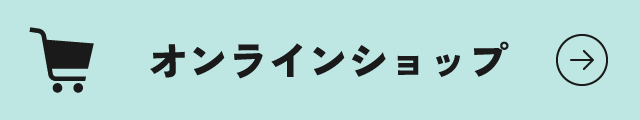 オンラインショップ